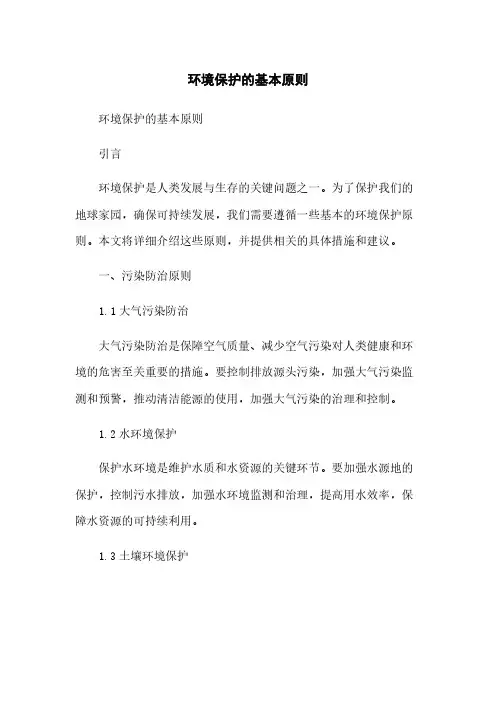 环境保护的基本原则

环境保护的基本原则

引言

环境保护是人类发展与生存的关键问题之一。为了保护我们的地球家园，确保可持续发展，我们需要遵循一些基本的环境保护原则。本文将详细介绍这些原则，并提供相关的具体措施和建议。

一、污染防治原则

1.1 大气污染防治

大气污染防治是保障空气质量、减少空气污染对人类健康和环境的危害至关重要的措施。要控制排放源头污染，加强大气污染监测和预警，推动清洁能源的使用，加强大气污染的治理和控制。

1.2 水环境保护

保护水环境是维护水质和水资源的关键环节。要加强水源地的保护，控制污水排放，加强水环境监测和治理，提高用水效率，保障水资源的可持续利用。

1.3 土壤环境保护